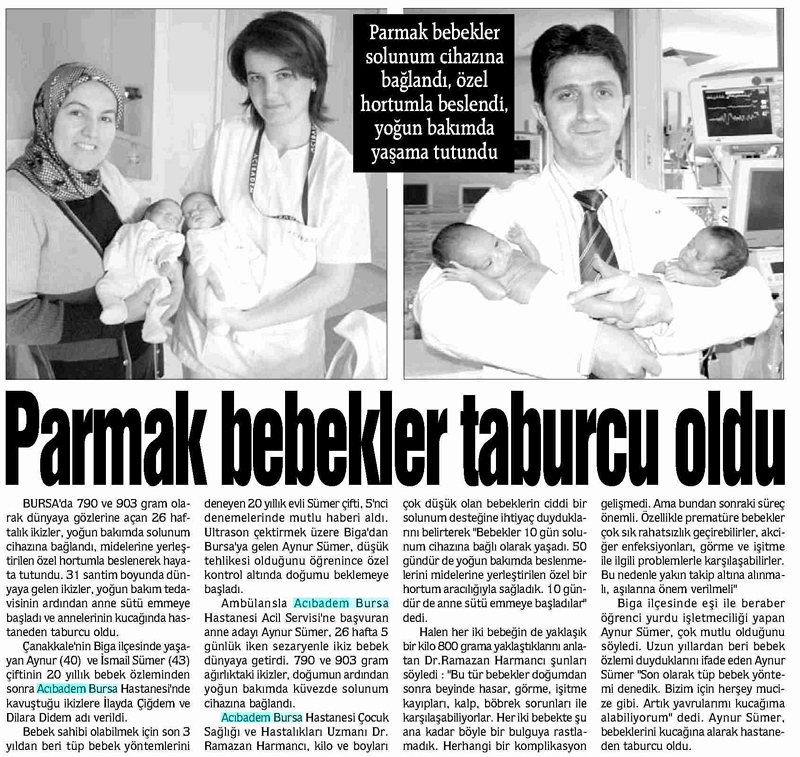 Parmak bebekler solunum cihazına bağlandı, özel hortumla beslendi, yoğun bakımda yaşama tutundu

Parmak bebekler taburcu oldu

BURSA'da 790 ve 903 gram olarak dünyaya gözlerine açan 26 haftalık ikizler, yoğun bakımda solunum cihazına bağlandı, midelerine yerleştirilen özel hortumla beslenerek hayata tutundu. 31 santim boyunda dünyaya gelen ikizler, yoğun bakım tedavisinin ardından anne sütü emmeye başladı ve annelerinin kucağında hastaneden taburcu oldu.

Çanakkale'nin Biga ilçesinde yaşayan Aynur (40) ve İsmail Sümer (43) çiftinin 20 yıllık bebek özleminden sonra Acıbadem Bursa Hastanesi'nde kavuştuğu ikizlere İlayda Çiğdem ve Dilara Didem adı verildi.

Bebek sahibi olabilmek için son 3 yıldan beri tüp bebek yöntemlerini deneyen 20 yıllık evli Sümer çifti, 5'nci denemelerinde mutlu haberi aldı. Ultrason çektirmek üzere Biga'dan Bursa'ya gelen Aynur Sümer, düşük tehlikesi olduğunu öğrenince özel kontrol altında doğumu beklemeye başladı.

Ambülansla Acıbadem Bursa Hastanesi Acil Servisi'ne başvuran anne adayı Aynur Sümer, 26 hafta 5 günlük iken sezaryenle ikiz bebek dünyaya getirdi. 790 ve 903 gram ağırlıktaki ikizler, doğumun ardından yoğun bakımda küvezde solunum cihazına bağlandı.

Acıbadem Bursa Hastanesi Çocuk Sağlığı ve Hastalıkları Uzmanı Dr. Ramazan Harmancı, kilo ve boyları çok düşük olan bebeklerin ciddi bir solunum desteğine ihtiyaç duyduklarını belirterek "Bebekler 10 gün solunum cihazına bağlı olarak yaşadı. 50 gündür de yoğun bakımda beslenmelerini midelerine yerleştirilen özel bir hortum aracılığıyla sağladık. 10 gündür de anne sütü emmeye başladılar" dedi.

Halen her iki bebeğin de yaklaşık bir kilo 800 grama yaklaştıklarını anlatan Dr.Ramazan Harmancı şunları söyledi : "Bu tür bebekler doğumdan sonra beyinde hasar, görme, işitme kayıpları, kalp, böbrek sorunları ile karşılaşabiliyorlar. Her iki bebekte şu ana kadar böyle bir bulguya rastlamadık. Herhangi bir komplikasyon gelişmedi. Ama bundan sonraki süreç önemli. Özellikle prematüre bebekler çok sık rahatsızlık geçirebilirler, akciğer enfeksiyonları, görme ve işitme ile ilgili problemlerle karşılaşabilirler. Bu nedenle yakın takip altına alınmalı, aşılarına önem verilmeli"

Biga ilçesinde eşi ile beraber öğrenci yurdu işletmeciliği yapan Aynur Sümer, çok mutlu olduğunu söyledi. Uzun yıllardan beri bebek özlemi duyduklarını ifade eden Aynur Sümer "Son olarak tüp bebek yöntemi denedik. Bizim için herşey mucize gibi. Artık yavrularımı kucağıma alabiliyorum" dedi. Aynur Sümer, bebeklerini kucağına alarak hastaneden taburcu oldu.